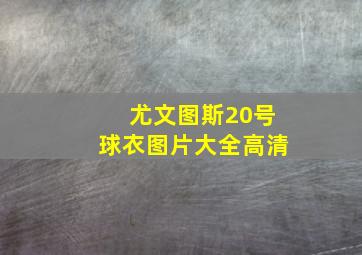 尤文图斯20号
球衣图片大全高清